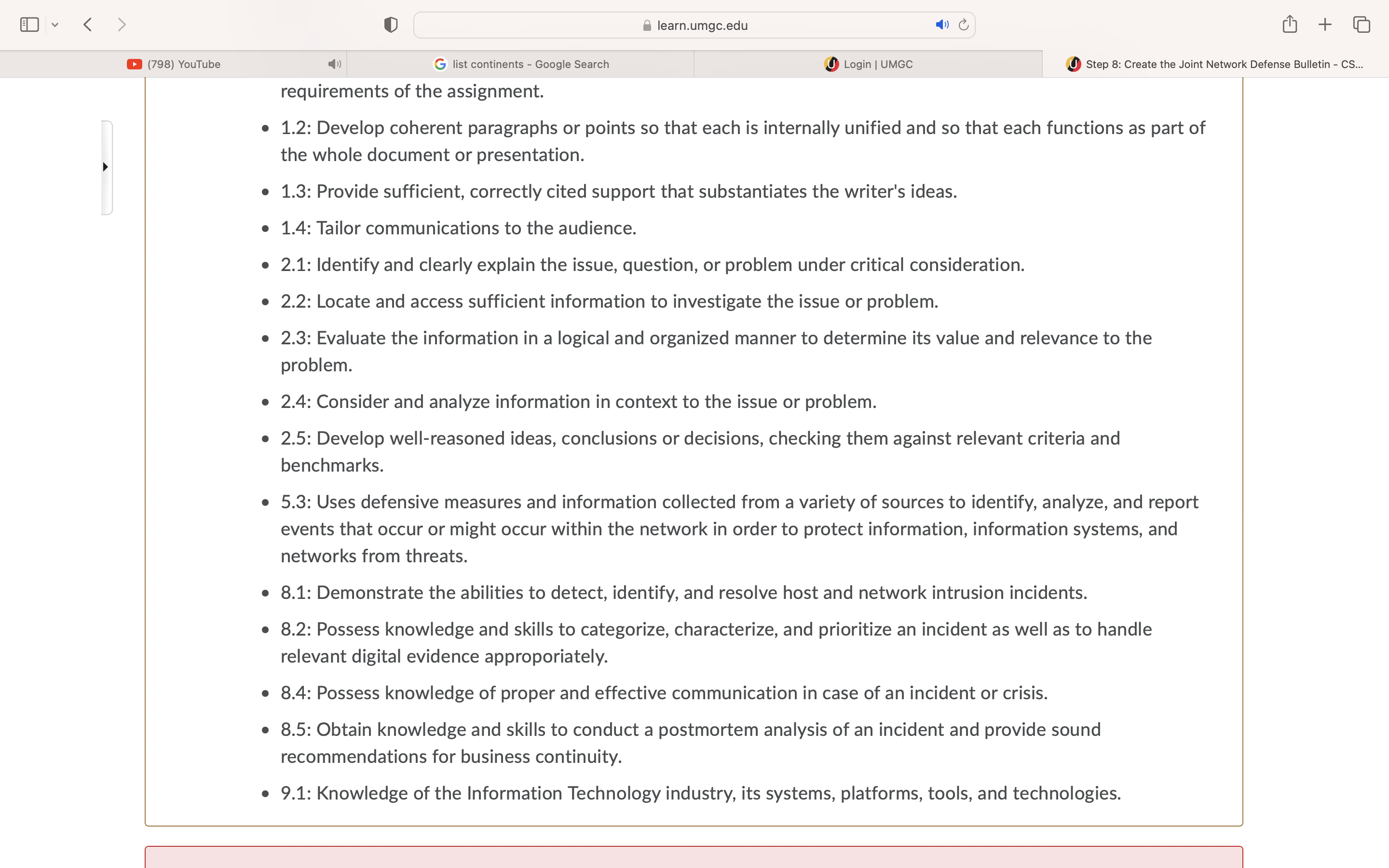 learn.umgc.edu

(798) YouTube

list continents - Google Search

Login | UMGC

Step 8: Create the Joint Network Defense Bulletin - CS...

requirements of the assignment.

- 1.2: Develop coherent paragraphs or points so that each is internally unified and so that each functions as part of the whole document or presentation.
- 1.3: Provide sufficient, correctly cited support that substantiates the writer's ideas.
- 1.4: Tailor communications to the audience.
- 2.1: Identify and clearly explain the issue, question, or problem under critical consideration.
- 2.2: Locate and access sufficient information to investigate the issue or problem.
- 2.3: Evaluate the information in a logical and organized manner to determine its value and relevance to the problem.
- 2.4: Consider and analyze information in context to the issue or problem.
- 2.5: Develop well-reasoned ideas, conclusions or decisions, checking them against relevant criteria and benchmarks.
- 5.3: Uses defensive measures and information collected from a variety of sources to identify, analyze, and report events that occur or might occur within the network in order to protect information, information systems, and networks from threats.
- 8.1: Demonstrate the abilities to detect, identify, and resolve host and network intrusion incidents.
- 8.2: Possess knowledge and skills to categorize, characterize, and prioritize an incident as well as to handle relevant digital evidence approporiately.
- 8.4: Possess knowledge of proper and effective communication in case of an incident or crisis.
- 8.5: Obtain knowledge and skills to conduct a postmortem analysis of an incident and provide sound recommendations for business continuity.
- 9.1: Knowledge of the Information Technology industry, its systems, platforms, tools, and technologies.